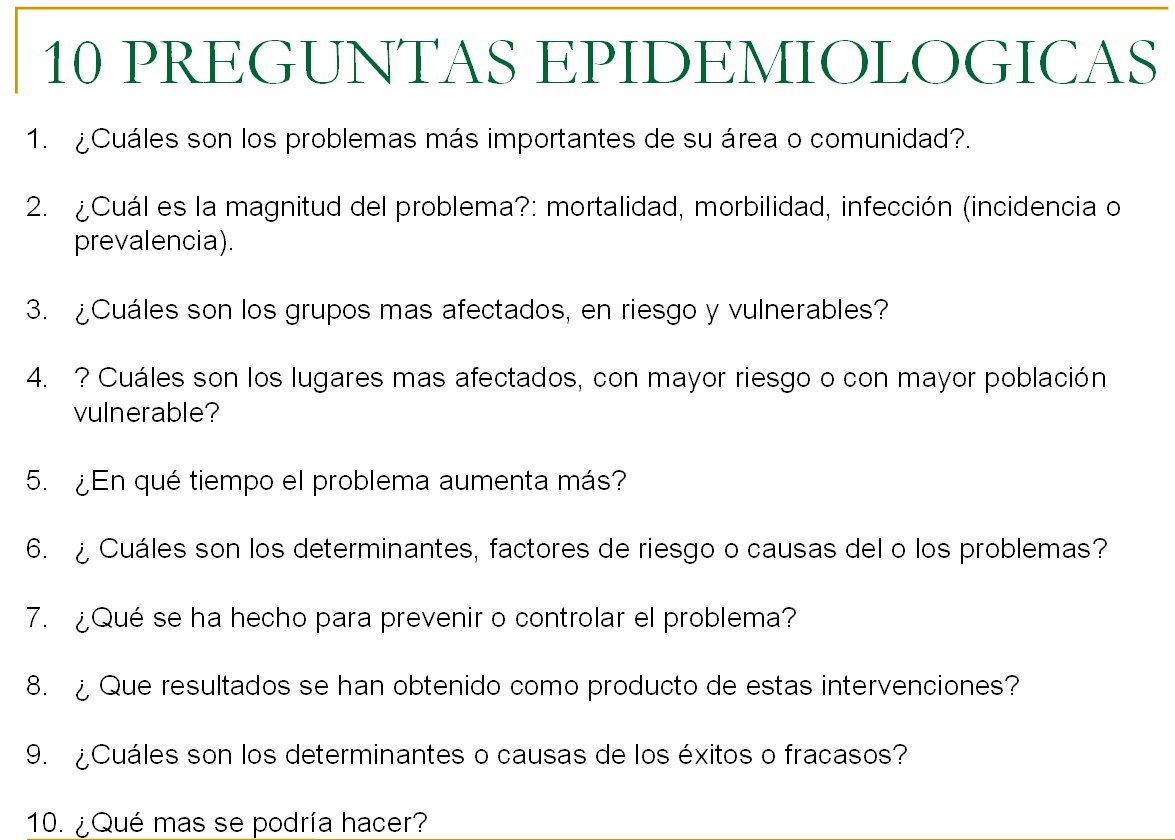 10 PREGUNTAS EPIDEMIOLOGICAS

1. ¿Cuáles son los problemas más importantes de su área o comunidad?.

2. ¿Cuál es la magnitud del problema?: mortalidad, morbilidad, infección (incidencia o prevalencia).

3. ¿Cuáles son los grupos mas afectados, en riesgo y vulnerables?

4. ? Cuáles son los lugares mas afectados, con mayor riesgo o con mayor población vulnerable?

5. ¿En qué tiempo el problema aumenta más?

6. ¿ Cuáles son los determinantes, factores de riesgo o causas del o los problemas?

7. ¿Qué se ha hecho para prevenir o controlar el problema?

8. ¿ Que resultados se han obtenido como producto de estas intervenciones?

9. ¿Cuáles son los determinantes o causas de los éxitos o fracasos?

10. ¿Qué mas se podría hacer?